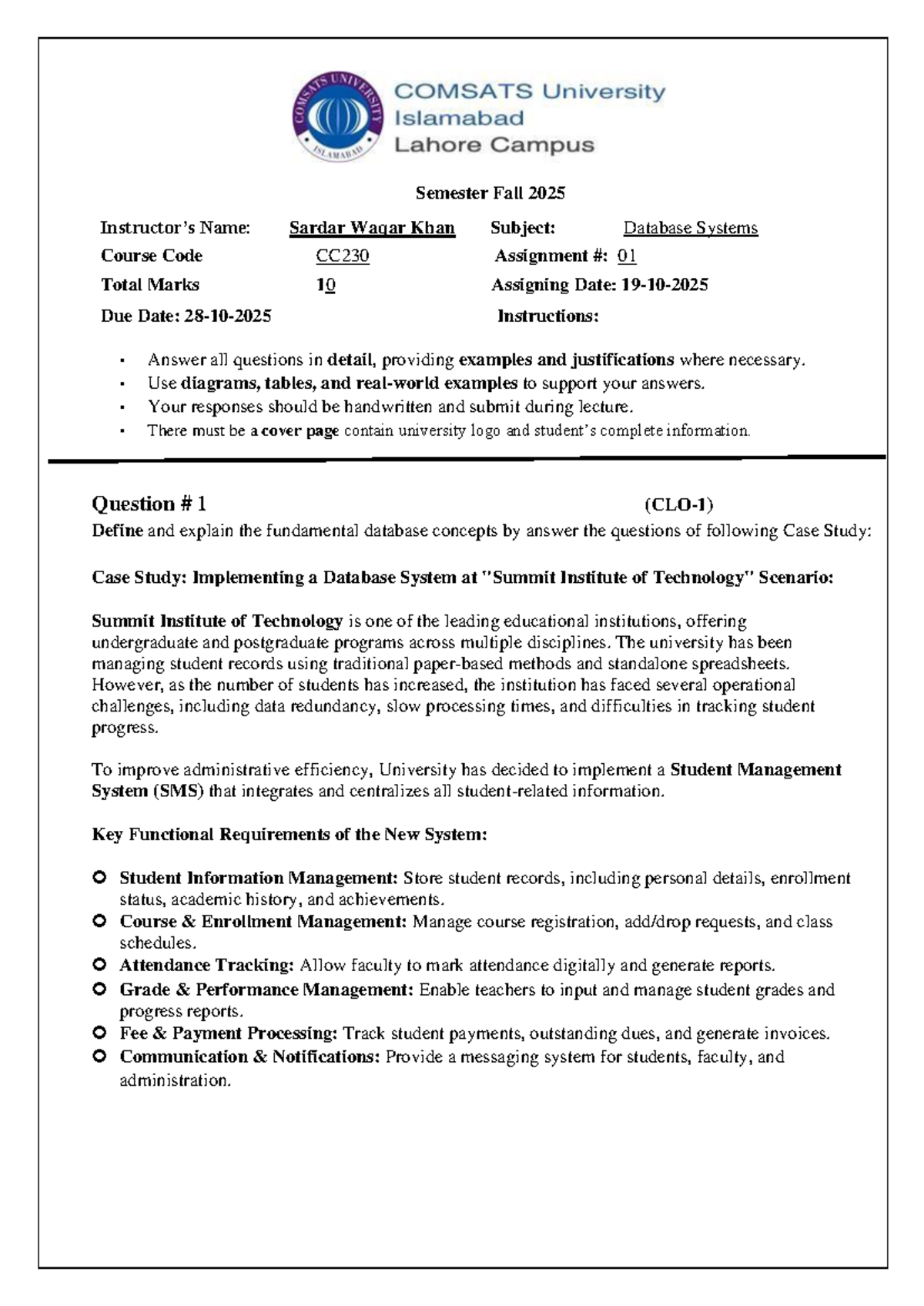 COMSATS University
Islamabad
Lahore Campus

Semester Fall 2025

Instructor's Name: Sardar Waqar Khan
Subject: Database Systems
Course Code CC230
Assignment #: 01
Total Marks 10
Assigning Date: 19-10-2025
Due Date: 28-10-2025
Instructions:

• Answer all questions in detail, providing examples and justifications where necessary.
• Use diagrams, tables, and real-world examples to support your answers.
• Your responses should be handwritten and submit during lecture.
• There must be a cover page contain university logo and student's complete information.

Question # 1 (CLO-1)
Define and explain the fundamental database concepts by answer the questions of following Case Study:

Case Study: Implementing a Database System at "Summit Institute of Technology" Scenario:

Summit Institute of Technology is one of the leading educational institutions, offering undergraduate and postgraduate programs across multiple disciplines. The university has been managing student records using traditional paper-based methods and standalone spreadsheets. However, as the number of students has increased, the institution has faced several operational challenges, including data redundancy, slow processing times, and difficulties in tracking student progress.

To improve administrative efficiency, University has decided to implement a Student Management System (SMS) that integrates and centralizes all student-related information.

Key Functional Requirements of the New System:

• Student Information Management: Store student records, including personal details, enrollment status, academic history, and achievements.
• Course & Enrollment Management: Manage course registration, add/drop requests, and class schedules.
• Attendance Tracking: Allow faculty to mark attendance digitally and generate reports.
• Grade & Performance Management: Enable teachers to input and manage student grades and progress reports.
• Fee & Payment Processing: Track student payments, outstanding dues, and generate invoices.
• Communication & Notifications: Provide a messaging system for students, faculty, and administration.